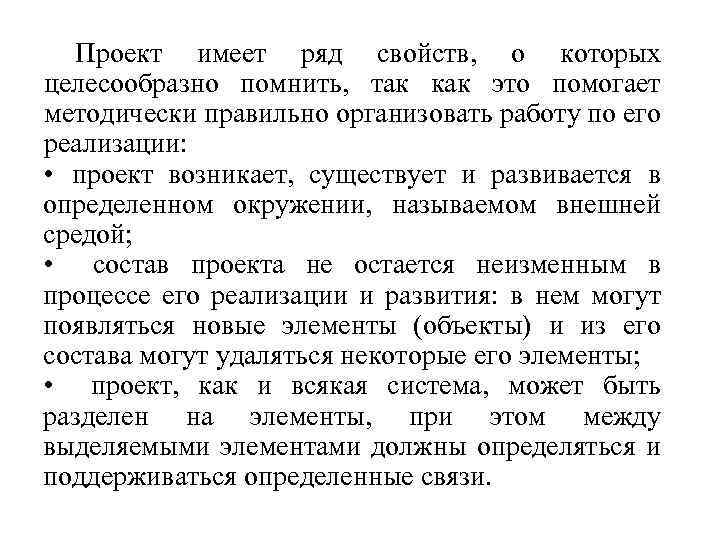 Проект имеет ряд свойств, о которых целесообразно помнить, так как это помогает методически правильно организовать работу по его реализации:
• проект возникает, существует и развивается в определенном окружении, называемом внешней средой;
• состав проекта не остается неизменным в процессе его реализации и развития: в нем могут появляться новые элементы (объекты) и из его состава могут удаляться некоторые его элементы;
• проект, как и всякая система, может быть разделен на элементы, при этом между выделяемыми элементами должны определяться и поддерживаться определенные связи.